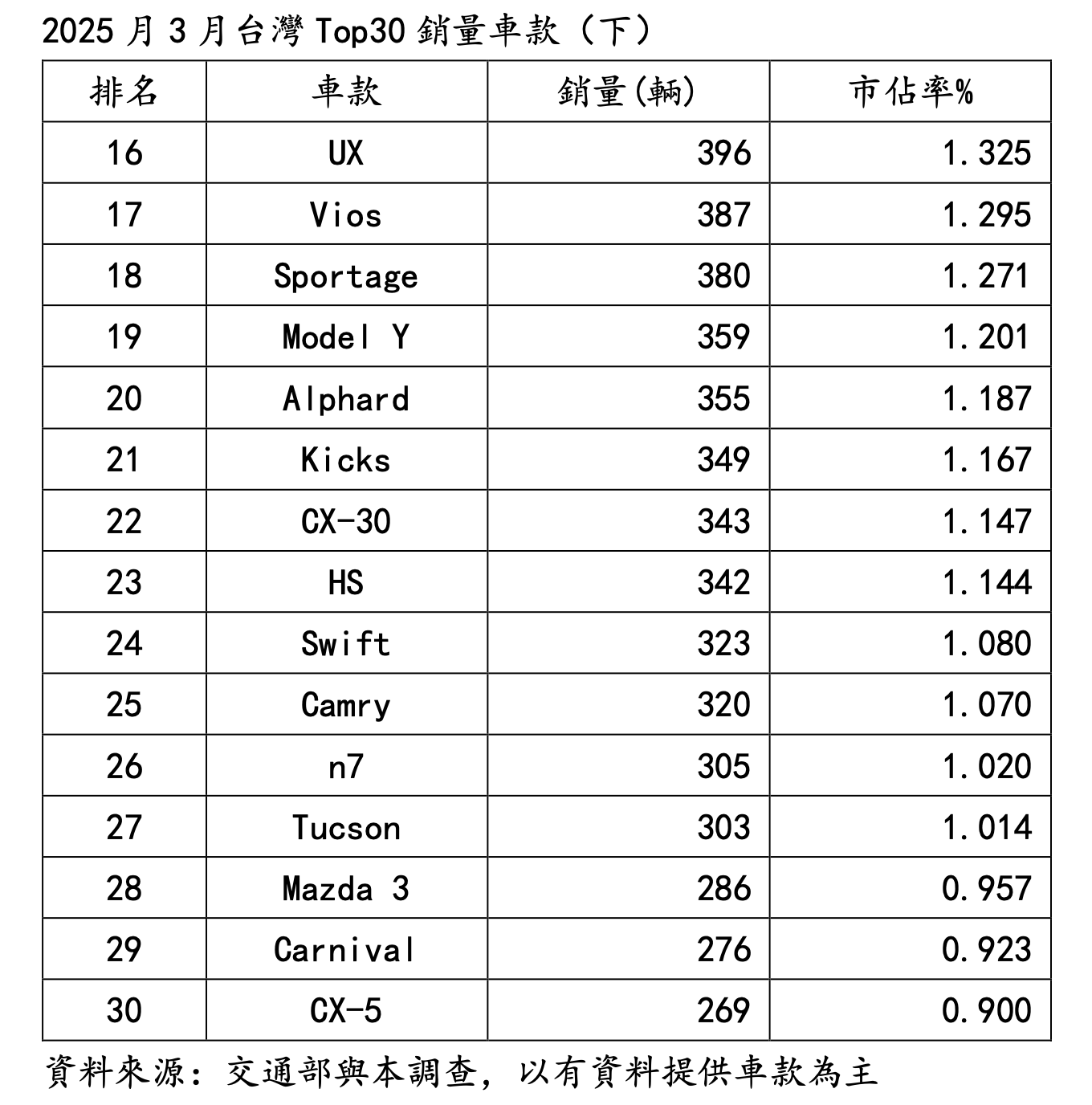 2025月3月台灣Top30銷量車款（下）

| 排名 | 車款 | 銷量(輛) | 市佔率% |
|---|---|---|---|
| 16 | UX | 396 | 1.325 |
| 17 | Vios | 387 | 1.295 |
| 18 | Sportage | 380 | 1.271 |
| 19 | Model Y | 359 | 1.201 |
| 20 | Alphard | 355 | 1.187 |
| 21 | Kicks | 349 | 1.167 |
| 22 | CX-30 | 343 | 1.147 |
| 23 | HS | 342 | 1.144 |
| 24 | Swift | 323 | 1.080 |
| 25 | Camry | 320 | 1.070 |
| 26 | n7 | 305 | 1.020 |
| 27 | Tucson | 303 | 1.014 |
| 28 | Mazda 3 | 286 | 0.957 |
| 29 | Carnival | 276 | 0.923 |
| 30 | CX-5 | 269 | 0.900 |

資料來源：交通部與本調查，以有資料提供車款為主